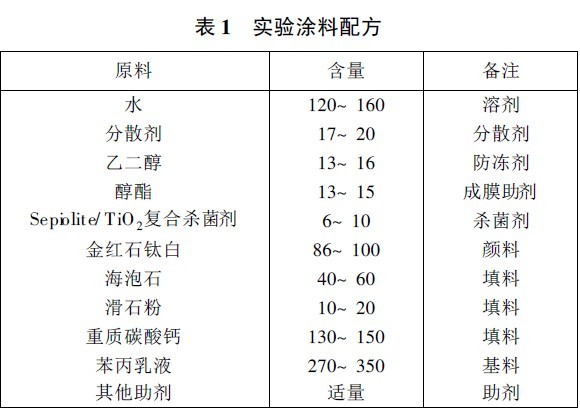 表 1　实验涂料配方

| 原料 | 含量 | 备注 |
|---|---|---|
| 水 | 120~ 160 | 溶剂 |
| 分散剂 | 17~ 20 | 分散剂 |
| 乙二醇 | 13~ 16 | 防冻剂 |
| 醇酯 | 13~ 15 | 成膜助剂 |
| Sepiolite/ $TiO_2$复合杀菌剂 | 6~ 10 | 杀菌剂 |
| 金红石钛白 | 86~ 100 | 颜料 |
| 海泡石 | 40~ 60 | 填料 |
| 滑石粉 | 10~ 20 | 填料 |
| 重质碳酸钙 | 130~ 150 | 填料 |
| 苯丙乳液 | 270~ 350 | 基料 |
| 其他助剂 | 适量 | 助剂 |